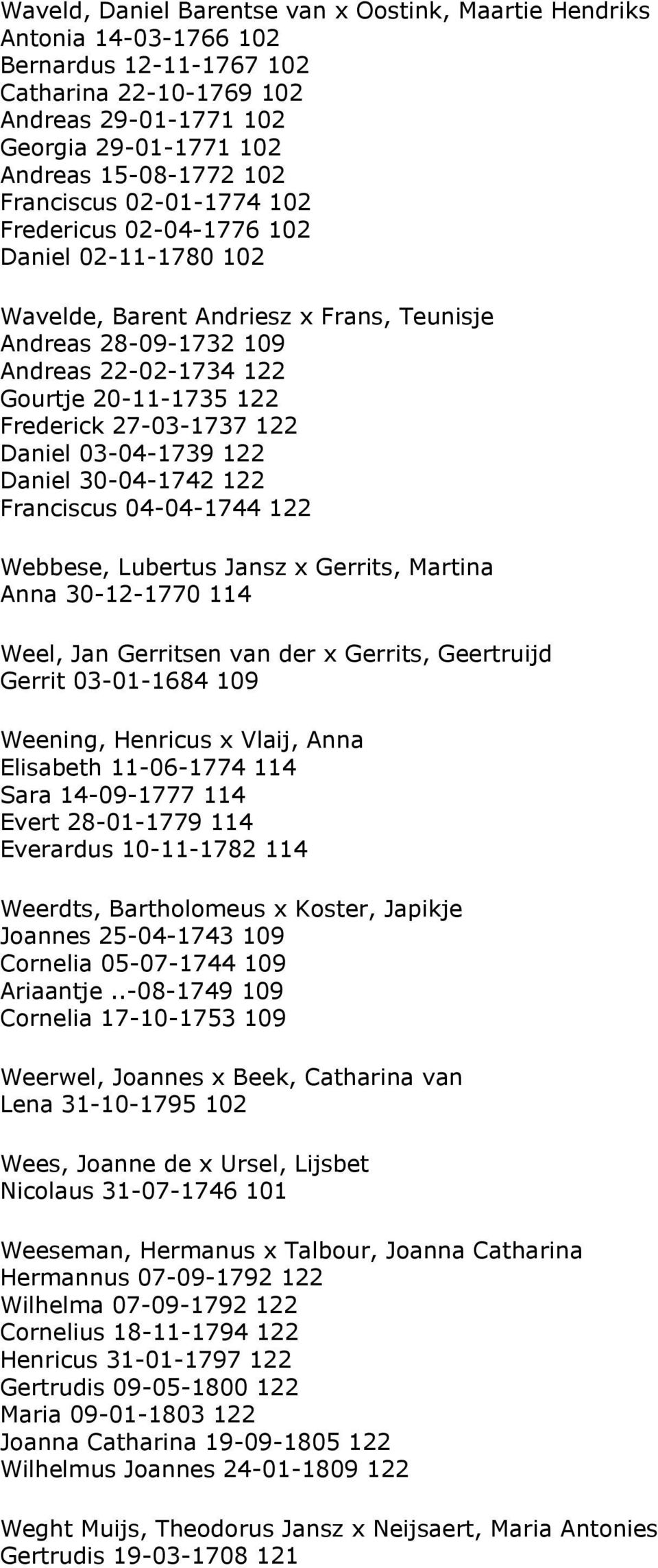 Waveld, Daniel Barentse van x Oostink, Maartie Hendriks
Antonia 14-03-1766 102
Bernardus 12-11-1767 102
Catharina 22-10-1769 102
Andreas 29-01-1771 102
Georgia 29-01-1771 102
Andreas 15-08-1772 102
Franciscus 02-01-1774 102
Fredericus 02-04-1776 102
Daniel 02-11-1780 102

Wavelde, Barent Andriesz x Frans, Teunisje
Andreas 28-09-1732 109
Andreas 22-02-1734 122
Gourtje 20-11-1735 122
Frederick 27-03-1737 122
Daniel 03-04-1739 122
Daniel 30-04-1742 122
Franciscus 04-04-1744 122

Webbese, Lubertus Jansz x Gerrits, Martina
Anna 30-12-1770 114

Weel, Jan Gerritsen van der x Gerrits, Geertruijd
Gerrit 03-01-1684 109

Weening, Henricus x Vlaij, Anna
Elisabeth 11-06-1774 114
Sara 14-09-1777 114
Evert 28-01-1779 114
Everardus 10-11-1782 114

Weerdts, Bartholomeus x Koster, Japikje
Joannes 25-04-1743 109
Cornelia 05-07-1744 109
Ariaantje ..-08-1749 109
Cornelia 17-10-1753 109

Weerwel, Joannes x Beek, Catharina van
Lena 31-10-1795 102

Wees, Joanne de x Ursel, Lijsbet
Nicolaus 31-07-1746 101

Weeseman, Hermanus x Talbour, Joanna Catharina
Hermannus 07-09-1792 122
Wilhelma 07-09-1792 122
Cornelius 18-11-1794 122
Henricus 31-01-1797 122
Gertrudis 09-05-1800 122
Maria 09-01-1803 122
Joanna Catharina 19-09-1805 122
Wilhelmus Joannes 24-01-1809 122

Weght Muijs, Theodorus Jansz x Neijsaert, Maria Antonies
Gertrudis 19-03-1708 121